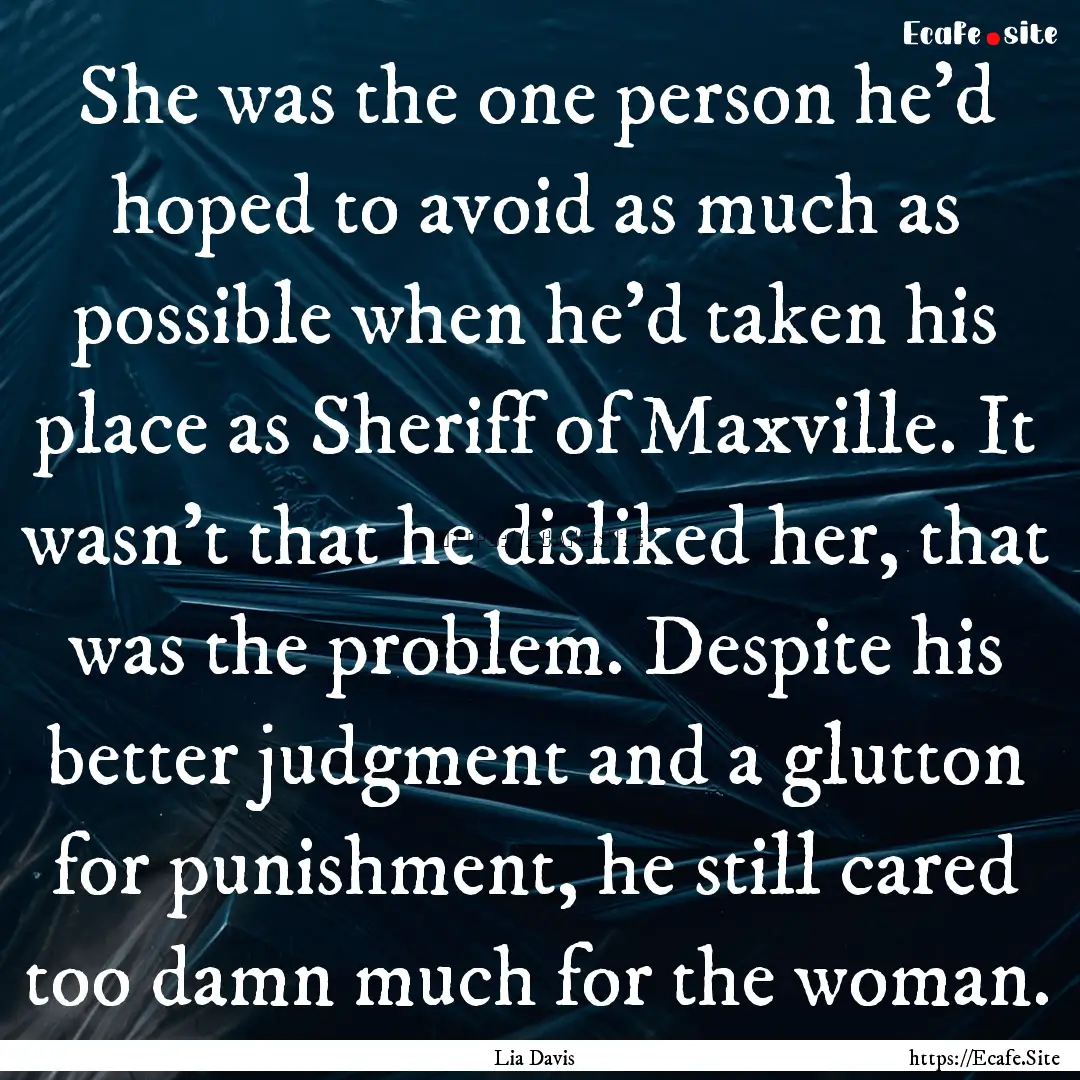 Ecafe.site

She was the one person he'd hoped to avoid as much as possible when he'd taken his place as Sheriff of Maxville. It wasn't that he disliked her, that was the problem. Despite his better judgment and a glutton for punishment, he still cared too damn much for the woman.

Lia Davis

https://Ecafe.Site